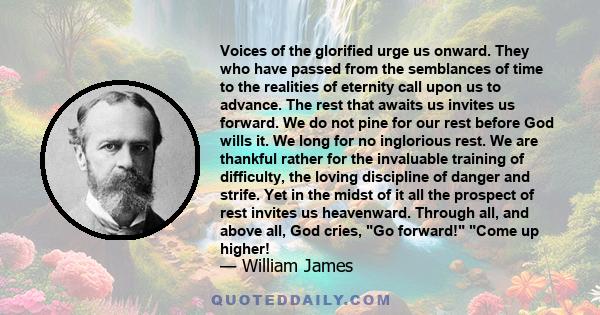 Voices of the glorified urge us onward. They who have passed from the semblances of time to the realities of eternity call upon us to advance. The rest that awaits us invites us forward. We do not pine for our rest before God wills it. We long for no inglorious rest. We are thankful rather for the invaluable training of difficulty, the loving discipline of danger and strife. Yet in the midst of it all the prospect of rest invites us heavenward. Through all, and above all, God cries, "Go forward!" "Come up higher!

— William James

QUOTEDDAILY.COM